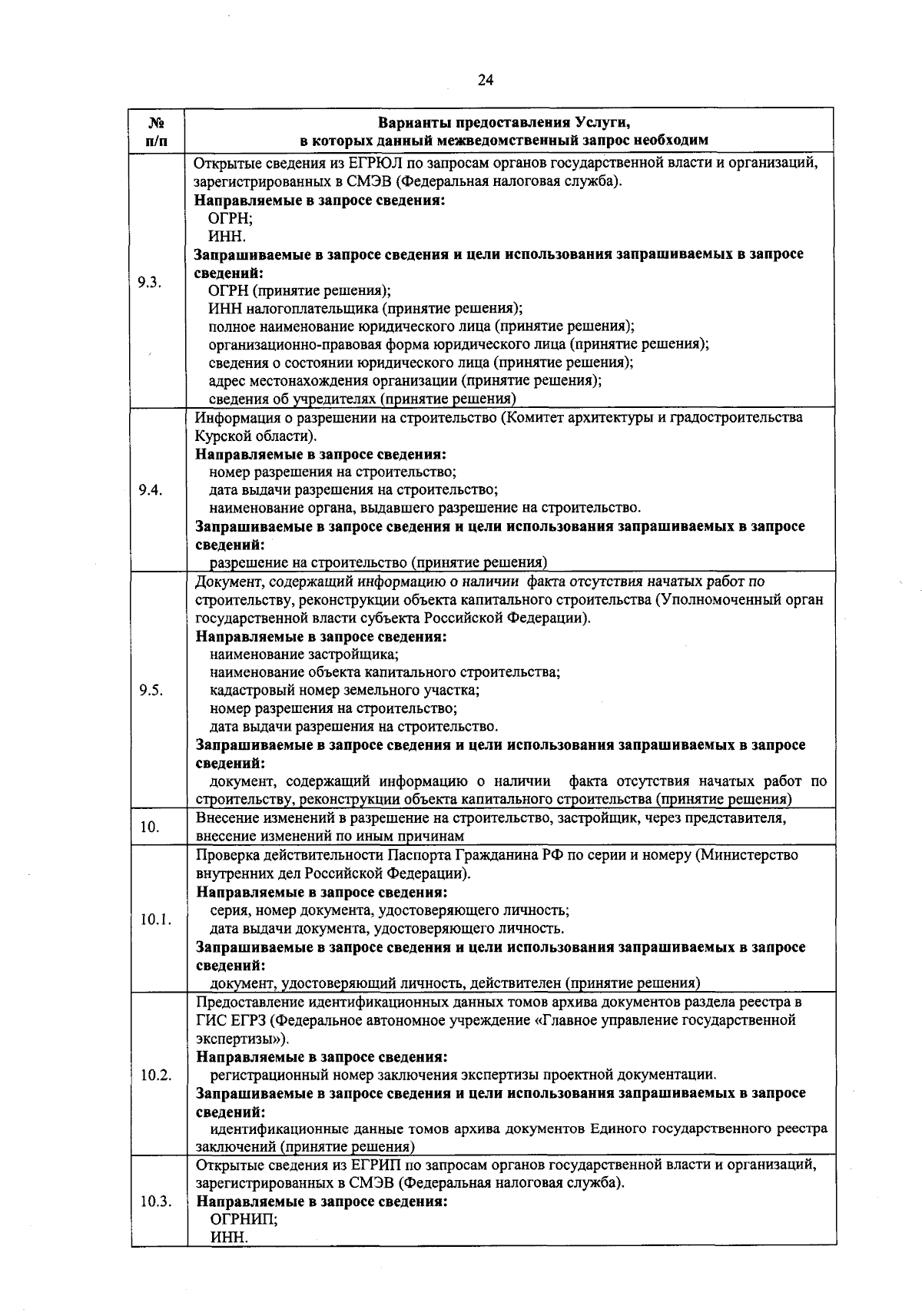 24

| № п/п | Варианты предоставления Услуги, в которых данный межведомственный запрос необходим |
|---|---|
| 9.3. | Открытые сведения из ЕГРЮЛ по запросам органов государственной власти и организаций, зарегистрированных в СМЭВ (Федеральная налоговая служба). **Направляемые в запросе сведения:** ОГРН; ИНН. **Запрашиваемые в запросе сведения и цели использования запрашиваемых в запросе сведений:** ОГРН (принятие решения); ИНН налогоплательщика (принятие решения); полное наименование юридического лица (принятие решения); организационно-правовая форма юридического лица (принятие решения); сведения о состоянии юридического лица (принятие решения); адрес местонахождения организации (принятие решения); сведения об учредителях (принятие решения) |
| 9.4. | Информация о разрешении на строительство (Комитет архитектуры и градостроительства Курской области). **Направляемые в запросе сведения:** номер разрешения на строительство; дата выдачи разрешения на строительство; наименование органа, выдавшего разрешение на строительство. **Запрашиваемые в запросе сведения и цели использования запрашиваемых в запросе сведений:** разрешение на строительство (принятие решения) |
| 9.5. | Документ, содержащий информацию о наличии факта отсутствия начатых работ по строительству, реконструкции объекта капитального строительства (Уполномоченный орган государственной власти субъекта Российской Федерации). **Направляемые в запросе сведения:** наименование застройщика; наименование объекта капитального строительства; кадастровый номер земельного участка; номер разрешения на строительство; дата выдачи разрешения на строительство. **Запрашиваемые в запросе сведения и цели использования запрашиваемых в запросе сведений:** документ, содержащий информацию о наличии факта отсутствия начатых работ по строительству, реконструкции объекта капитального строительства (принятие решения) |
| 10. | Внесение изменений в разрешение на строительство, застройщик, через представителя, внесение изменений по иным причинам |
| 10.1. | Проверка действительности Паспорта Гражданина РФ по серии и номеру (Министерство внутренних дел Российской Федерации). **Направляемые в запросе сведения:** серия, номер документа, удостоверяющего личность; дата выдачи документа, удостоверяющего личность. **Запрашиваемые в запросе сведения и цели использования запрашиваемых в запросе сведений:** документ, удостоверяющий личность, действителен (принятие решения) |
| 10.2. | Предоставление идентификационных данных томов архива документов раздела реестра в ГИС ЕГРЗ (Федеральное автономное учреждение «Главное управление государственной экспертизы»). **Направляемые в запросе сведения:** регистрационный номер заключения экспертизы проектной документации. **Запрашиваемые в запросе сведения и цели использования запрашиваемых в запросе сведений:** идентификационные данные томов архива документов Единого государственного реестра заключений (принятие решения) |
| 10.3. | Открытые сведения из ЕГРИП по запросам органов государственной власти и организаций, зарегистрированных в СМЭВ (Федеральная налоговая служба). **Направляемые в запросе сведения:** ОГРНИП; ИНН. |